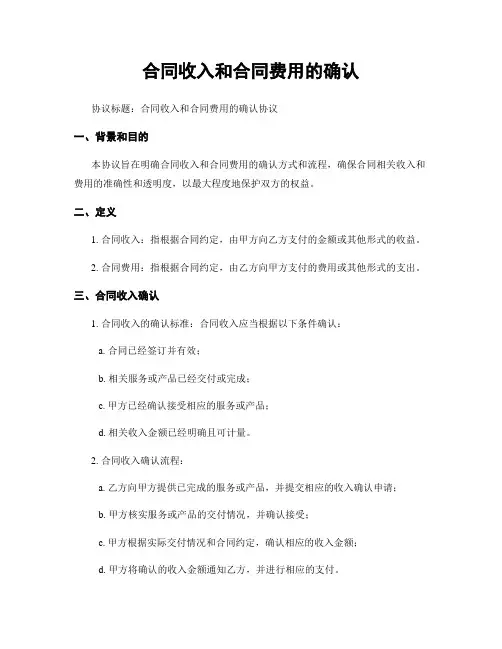 合同收入和合同费用的确认

协议标题：合同收入和合同费用的确认协议

一、背景和目的

本协议旨在明确合同收入和合同费用的确认方式和流程，确保合同相关收入和费用的准确性和透明度，以最大程度地保护双方的权益。

二、定义

1. 合同收入：指根据合同约定，由甲方向乙方支付的金额或其他形式的收益。

2. 合同费用：指根据合同约定，由乙方向甲方支付的费用或其他形式的支出。

三、合同收入确认

1. 合同收入的确认标准：合同收入应当根据以下条件确认：

a. 合同已经签订并有效；

b. 相关服务或产品已经交付或完成；

c. 甲方已经确认接受相应的服务或产品；

d. 相关收入金额已经明确且可计量。

2. 合同收入确认流程：

a. 乙方向甲方提供已完成的服务或产品，并提交相应的收入确认申请；

b. 甲方核实服务或产品的交付情况，并确认接受；

c. 甲方根据实际交付情况和合同约定，确认相应的收入金额；

d. 甲方将确认的收入金额通知乙方，并进行相应的支付。